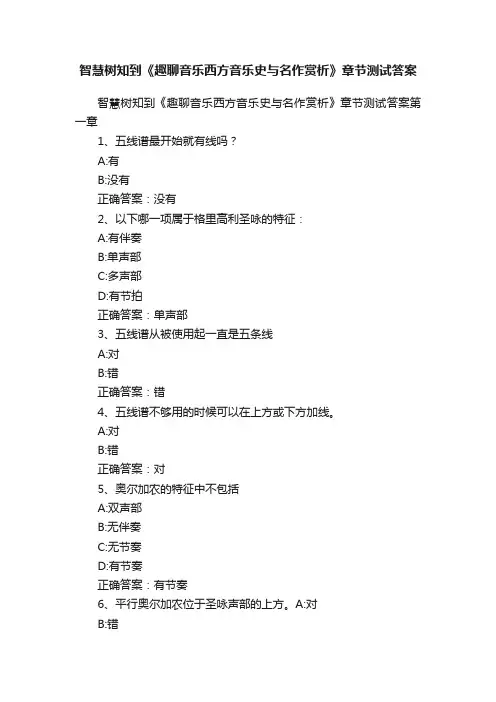 智慧树知到《趣聊音乐西方音乐史与名作赏析》章节测试答案

智慧树知到《趣聊音乐西方音乐史与名作赏析》章节测试答案第一章

1、五线谱最开始就有线吗？

A:有

B:没有

正确答案：没有

2、以下哪一项属于格里高利圣咏的特征：

A:有伴奏

B:单声部

C:多声部

D:有节拍

正确答案：单声部

3、五线谱从被使用起一直是五条线

A:对

B:错

正确答案：错

4、五线谱不够用的时候可以在上方或下方加线。

A:对

B:错

正确答案：对

5、奥尔加农的特征中不包括

A:双声部

B:无伴奏

C:无节奏

D:有节奏

正确答案：有节奏

6、平行奥尔加农位于圣咏声部的上方。A:对

B:错